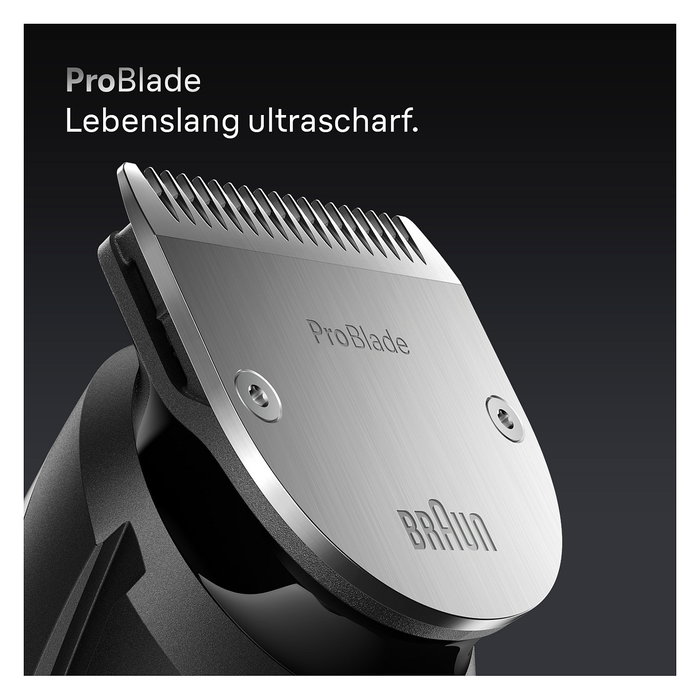 ProBlade
Lebenslang ultrascharf.

ProBlade

BRAUN